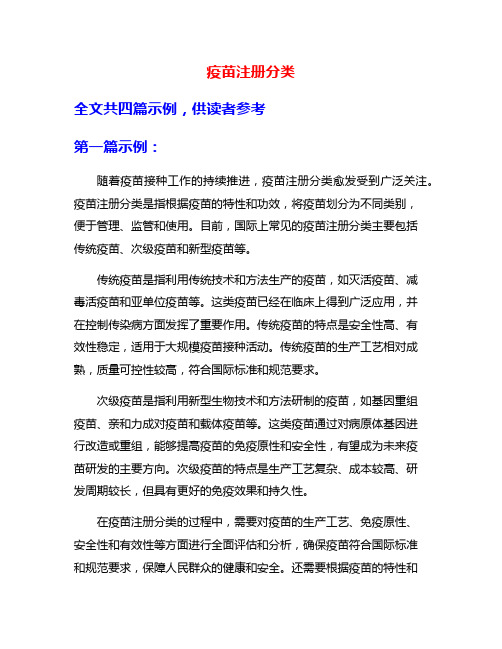 疫苗注册分类

全文共四篇示例，供读者参考

第一篇示例：

随着疫苗接种工作的持续推进，疫苗注册分类愈发受到广泛关注。疫苗注册分类是指根据疫苗的特性和功效，将疫苗划分为不同类别，便于管理、监管和使用。目前，国际上常见的疫苗注册分类主要包括传统疫苗、次级疫苗和新型疫苗等。

传统疫苗是指利用传统技术和方法生产的疫苗，如灭活疫苗、减毒活疫苗和亚单位疫苗等。这类疫苗已经在临床上得到广泛应用，并在控制传染病方面发挥了重要作用。传统疫苗的特点是安全性高、有效性稳定，适用于大规模疫苗接种活动。传统疫苗的生产工艺相对成熟，质量可控性较高，符合国际标准和规范要求。

次级疫苗是指利用新型生物技术和方法研制的疫苗，如基因重组疫苗、亲和力成对疫苗和载体疫苗等。这类疫苗通过对病原体基因进行改造或重组，能够提高疫苗的免疫原性和安全性，有望成为未来疫苗研发的主要方向。次级疫苗的特点是生产工艺复杂、成本较高、研发周期较长，但具有更好的免疫效果和持久性。

在疫苗注册分类的过程中，需要对疫苗的生产工艺、免疫原性、安全性和有效性等方面进行全面评估和分析，确保疫苗符合国际标准和规范要求，保障人民群众的健康和安全。还需要根据疫苗的特性和